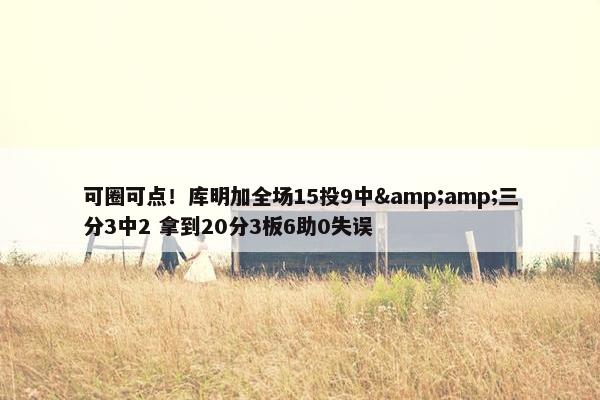 可圈可点！库明加全场15投9中&amp;amp;三分3中2 拿到20分3板6助0失误